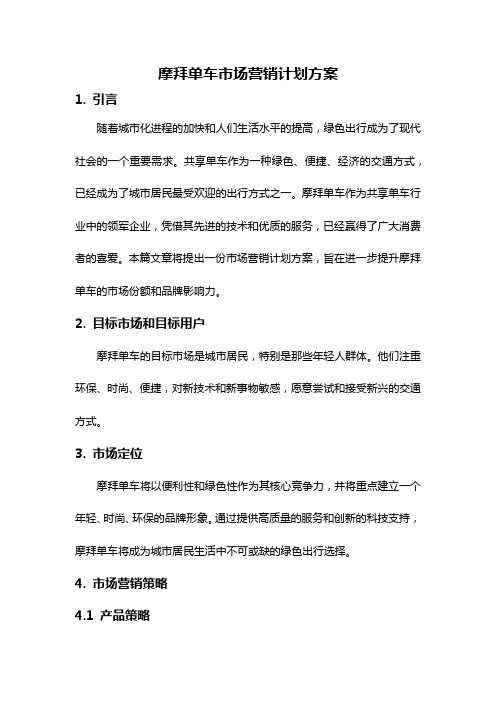 摩拜单车市场营销计划方案

1. 引言

随着城市化进程的加快和人们生活水平的提高，绿色出行成为了现代社会的一个重要需求。共享单车作为一种绿色、便捷、经济的交通方式，已经成为了城市居民最受欢迎的出行方式之一。摩拜单车作为共享单车行业中的领军企业，凭借其先进的技术和优质的服务，已经赢得了广大消费者的喜爱。本篇文章将提出一份市场营销计划方案，旨在进一步提升摩拜单车的市场份额和品牌影响力。

2. 目标市场和目标用户

摩拜单车的目标市场是城市居民，特别是那些年轻人群体。他们注重环保、时尚、便捷，对新技术和新事物敏感，愿意尝试和接受新兴的交通方式。

3. 市场定位

摩拜单车将以便利性和绿色性作为其核心竞争力，并将重点建立一个年轻、时尚、环保的品牌形象。通过提供高质量的服务和创新的科技支持，摩拜单车将成为城市居民生活中不可或缺的绿色出行选择。

4. 市场营销策略

4.1 产品策略